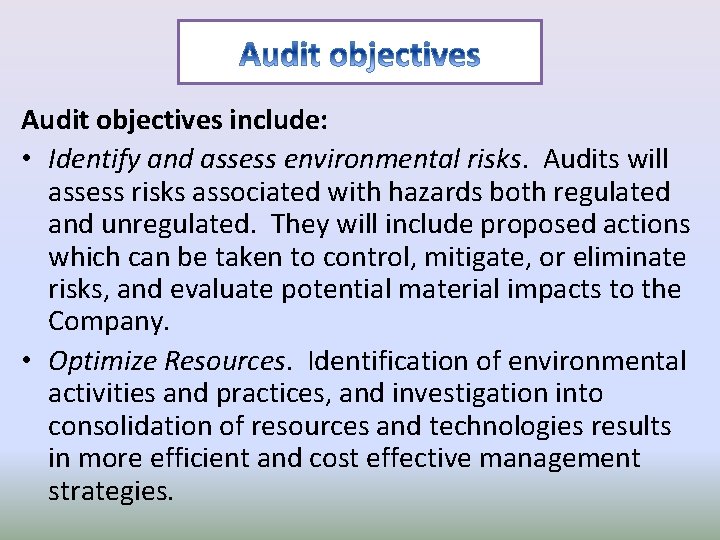 Audit objectives

Audit objectives include:

• Identify and assess environmental risks. Audits will assess risks associated with hazards both regulated and unregulated. They will include proposed actions which can be taken to control, mitigate, or eliminate risks, and evaluate potential material impacts to the Company.

• Optimize Resources. Identification of environmental activities and practices, and investigation into consolidation of resources and technologies results in more efficient and cost effective management strategies.